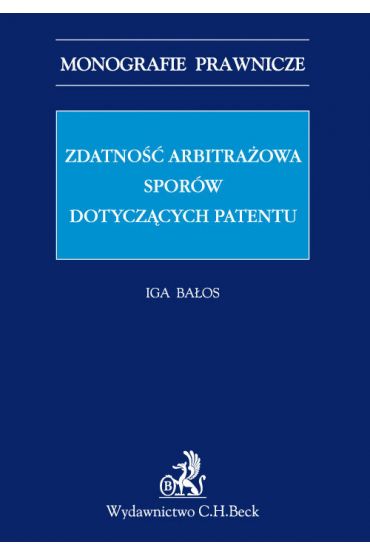 MONOGRAFIE PRAWNICZE

ZDATNOŚĆ ARBITRAŻOWA SPORÓW DOTYCZĄCYCH PATENTU

IGA BAŁOS

B

Wydawnictwo C.H.Beck